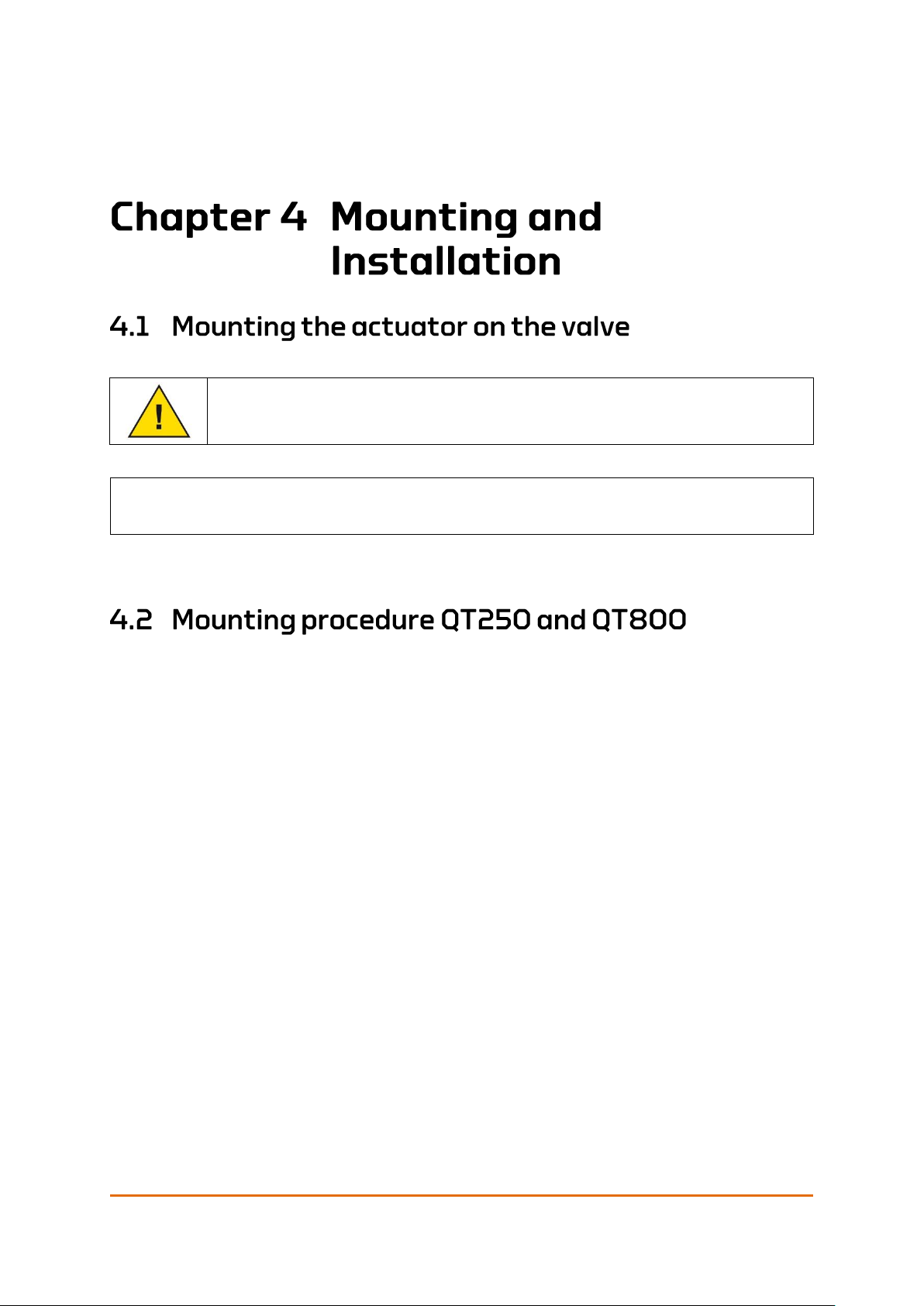 Chapter 4 Mounting and Installation

4.1 Mounting the actuator on the valve

4.2 Mounting procedure QT250 and QT800